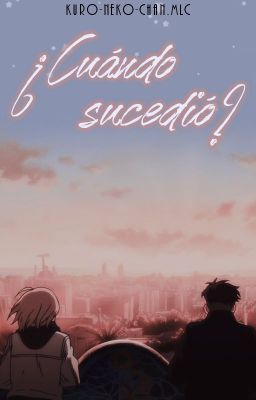 KURO-NEKO-CHAN.MLC

¿Cuándo sucedió?